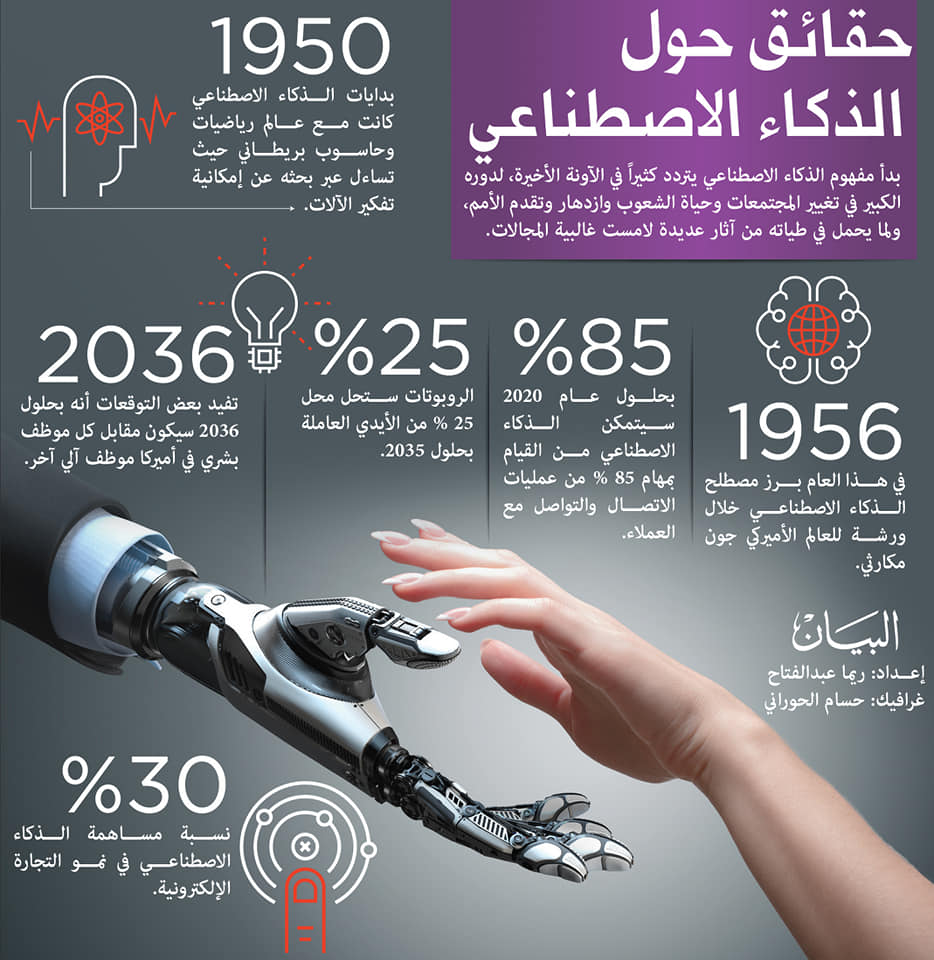 حقائق حول
الذكاء الاصطناعي

بدأ مفهوم الذكاء الاصطناعي يتردد كثيراً في الآونة الأخيرة، لدوره الكبير في تغيير المجتمعات وحياة الشعوب وازدهار وتقدم الأمم، ولما يحمل في طياته من آثار عديدة لامست غالبية المجالات.

1950
بدايات الذكاء الاصطناعي كانت مع عالم رياضيات وحاسوب بريطاني حيث تساءل عبر بحثه عن إمكانية تفكير الآلات.

1956
في هذا العام برز مصطلح الذكاء الاصطناعي خلال ورشة للعالم الأميركي جون مكارثي.

%85
بحلول عام 2020 سيتمكن الذكاء الاصطناعي من القيام بمهام 85 % من عمليات الاتصال والتواصل مع العملاء.

%25
الروبوتات ستحل محل 25 % من الأيدي العاملة بحلول 2035.

2036
تفيد بعض التوقعات أنه بحلول 2036 سيكون مقابل كل موظف بشري في أميركا موظف آلي آخر.

البيان
إعداد: ريما عبدالفتاح
غرافيك: حسام الحوراني

%30
نسبة مساهمة الذكاء الاصطناعي في نمو التجارة الإلكترونية.